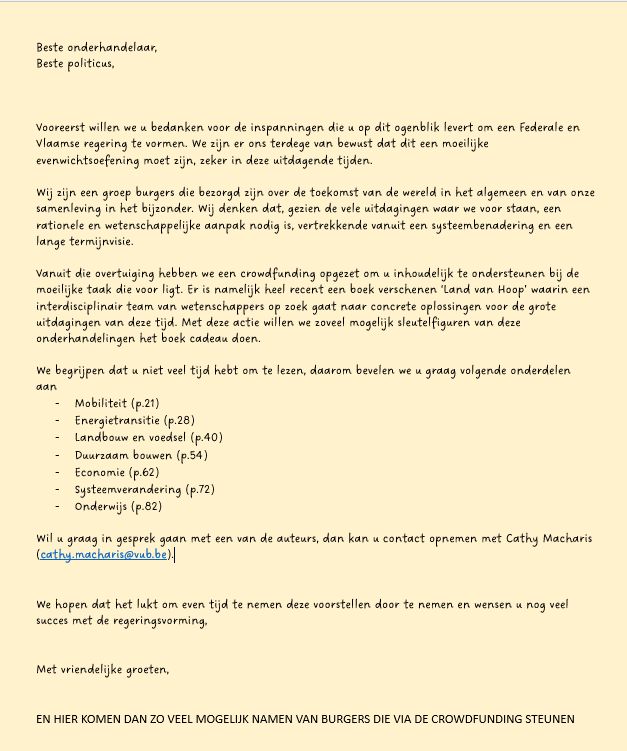 Beste onderhandelaar,
Beste politicus,

Vooreerst willen we u bedanken voor de inspanningen die u op dit ogenblik levert om een Federale en Vlaamse regering te vormen. We zijn er ons terdege van bewust dat dit een moeilijke evenwichtsoefening moet zijn, zeker in deze uitdagende tijden.

Wij zijn een groep burgers die bezorgd zijn over de toekomst van de wereld in het algemeen en van onze samenleving in het bijzonder. Wij denken dat, gezien de vele uitdagingen waar we voor staan, een rationele en wetenschappelijke aanpak nodig is, vertrekkende vanuit een systeembenadering en een lange termijnvisie.

Vanuit die overtuiging hebben we een crowdfunding opgezet om u inhoudelijk te ondersteunen bij de moeilijke taak die voor ligt. Er is namelijk heel recent een boek verschenen 'Land van Hoop' waarin een interdisciplinair team van wetenschappers op zoek gaat naar concrete oplossingen voor de grote uitdagingen van deze tijd. Met deze actie willen we zoveel mogelijk sleutelfiguren van deze onderhandelingen het boek cadeau doen.

We begrijpen dat u niet veel tijd hebt om te lezen, daarom bevelen we u graag volgende onderdelen aan
- Mobiliteit (p.21)
- Energietransitie (p.28)
- Landbouw en voedsel (p.40)
- Duurzaam bouwen (p.54)
- Economie (p.62)
- Systeemverandering (p.72)
- Onderwijs (p.82)

Wil u graag in gesprek gaan met een van de auteurs, dan kan u contact opnemen met Cathy Macharis (cathy.macharis@vub.be).

We hopen dat het lukt om even tijd te nemen deze voorstellen door te nemen en wensen u nog veel succes met de regeringsvorming,

Met vriendelijke groeten,

EN HIER KOMEN DAN ZO VEEL MOGELIJK NAMEN VAN BURGERS DIE VIA DE CROWDFUNDING STEUNEN